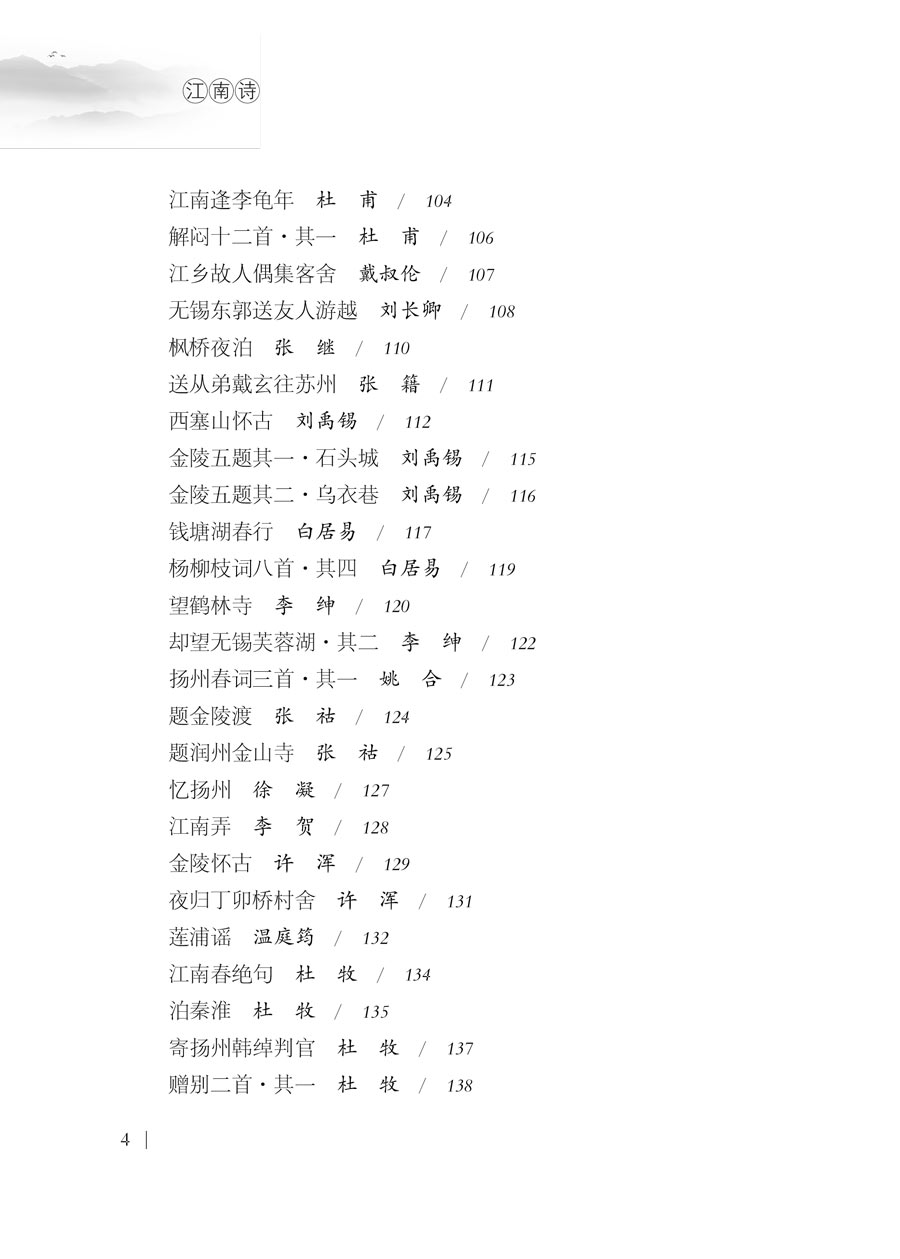 江南诗

江南逢李龟年　杜　甫　/　104
解闷十二首·其一　杜　甫　/　106
江乡故人偶集客舍　戴叔伦　/　107
无锡东郭送友人游越　刘长卿　/　108
枫桥夜泊　张　继　/　110
送从弟戴玄往苏州　张　籍　/　111
西塞山怀古　刘禹锡　/　112
金陵五题其一·石头城　刘禹锡　/　115
金陵五题其二·乌衣巷　刘禹锡　/　116
钱塘湖春行　白居易　/　117
杨柳枝词八首·其四　白居易　/　119
望鹤林寺　李　绅　/　120
却望无锡芙蓉湖·其二　李　绅　/　122
扬州春词三首·其一　姚　合　/　123
题金陵渡　张　祜　/　124
题润州金山寺　张　祜　/　125
忆扬州　徐　凝　/　127
江南弄　李　贺　/　128
金陵怀古　许　浑　/　129
夜归丁卯桥村舍　许　浑　/　131
莲浦谣　温庭筠　/　132
江南春绝句　杜　牧　/　134
泊秦淮　杜　牧　/　135
寄扬州韩绰判官　杜　牧　/　137
赠别二首·其一　杜　牧　/　138

4 |